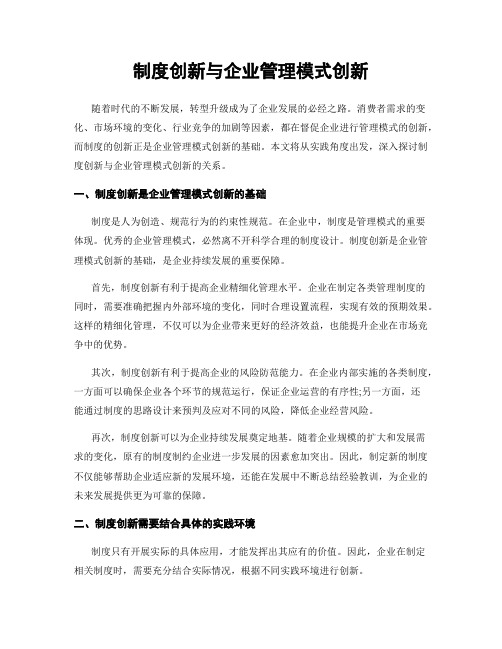 制度创新与企业管理模式创新

随着时代的不断发展，转型升级成为了企业发展的必经之路。消费者需求的变化、市场环境的变化、行业竞争的加剧等因素，都在督促企业进行管理模式的创新，而制度的创新正是企业管理模式创新的基础。本文将从实践角度出发，深入探讨制度创新与企业管理模式创新的关系。

一、制度创新是企业管理模式创新的基础

制度是人为创造、规范行为的约束性规范。在企业中，制度是管理模式的重要体现。优秀的企业管理模式，必然离不开科学合理的制度设计。制度创新是企业管理模式创新的基础，是企业持续发展的重要保障。

首先，制度创新有利于提高企业精细化管理水平。企业在制定各类管理制度的同时，需要准确把握内外部环境的变化，同时合理设置流程，实现有效的预期效果。这样的精细化管理，不仅可以为企业带来更好的经济效益，也能提升企业在市场竞争中的优势。

其次，制度创新有利于提高企业的风险防范能力。在企业内部实施的各类制度，一方面可以确保企业各个环节的规范运行，保证企业运营的有序性;另一方面，还能通过制度的思路设计来预判及应对不同的风险，降低企业经营风险。

再次，制度创新可以为企业持续发展奠定地基。随着企业规模的扩大和发展需求的变化，原有的制度制约企业进一步发展的因素愈加突出。因此，制定新的制度不仅能够帮助企业适应新的发展环境，还能在发展中不断总结经验教训，为企业的未来发展提供更为可靠的保障。

二、制度创新需要结合具体的实践环境

制度只有开展实际的具体应用，才能发挥出其应有的价值。因此，企业在制定相关制度时，需要充分结合实际情况，根据不同实践环境进行创新。